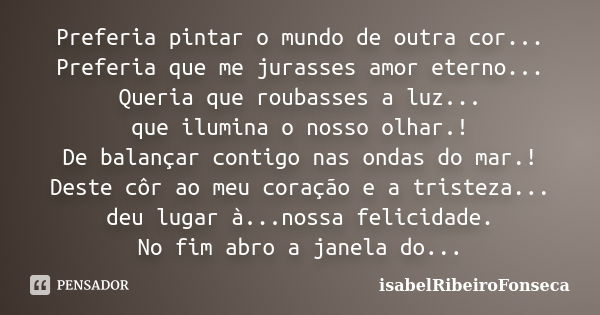 Preferia pintar o mundo de outra cor...
Preferia que me jurasses amor eterno...
Queria que roubasses a luz...
que ilumina o nosso olhar.!
De balançar contigo nas ondas do mar.!
Deste côr ao meu coração e a tristeza...
deu lugar à...nossa felicidade.
No fim abro a janela do...

PENSADOR

isabelRibeiroFonseca